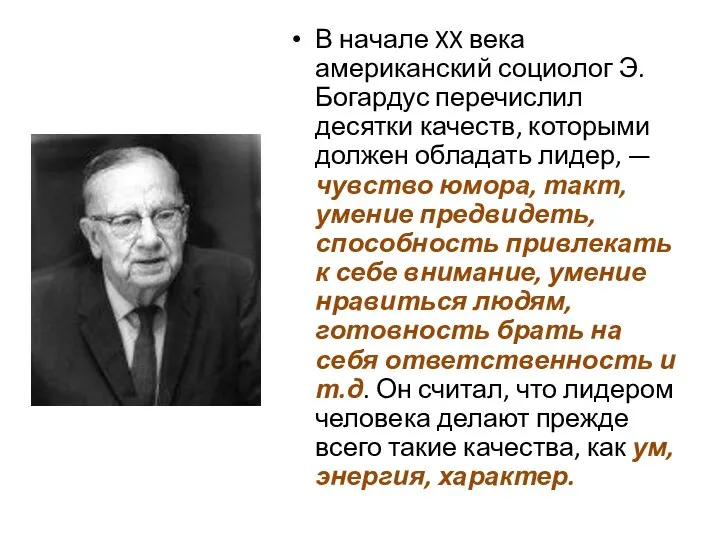 • В начале XX века американский социолог Э. Богардус перечислил десятки качеств, которыми должен обладать лидер, — чувство юмора, такт, умение предвидеть, способность привлекать к себе внимание, умение нравиться людям, готовность брать на себя ответственность и т.д. Он считал, что лидером человека делают прежде всего такие качества, как ум, энергия, характер.